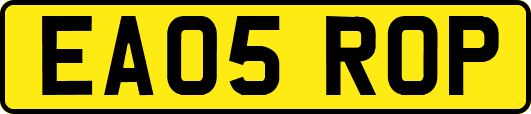 EA05 ROP